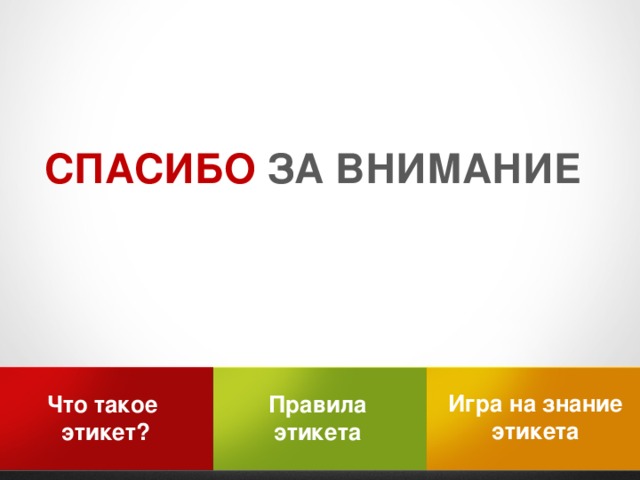 СПАСИБО ЗА ВНИМАНИЕ

Что такое этикет?

Правила этикета

Игра на знание этикета